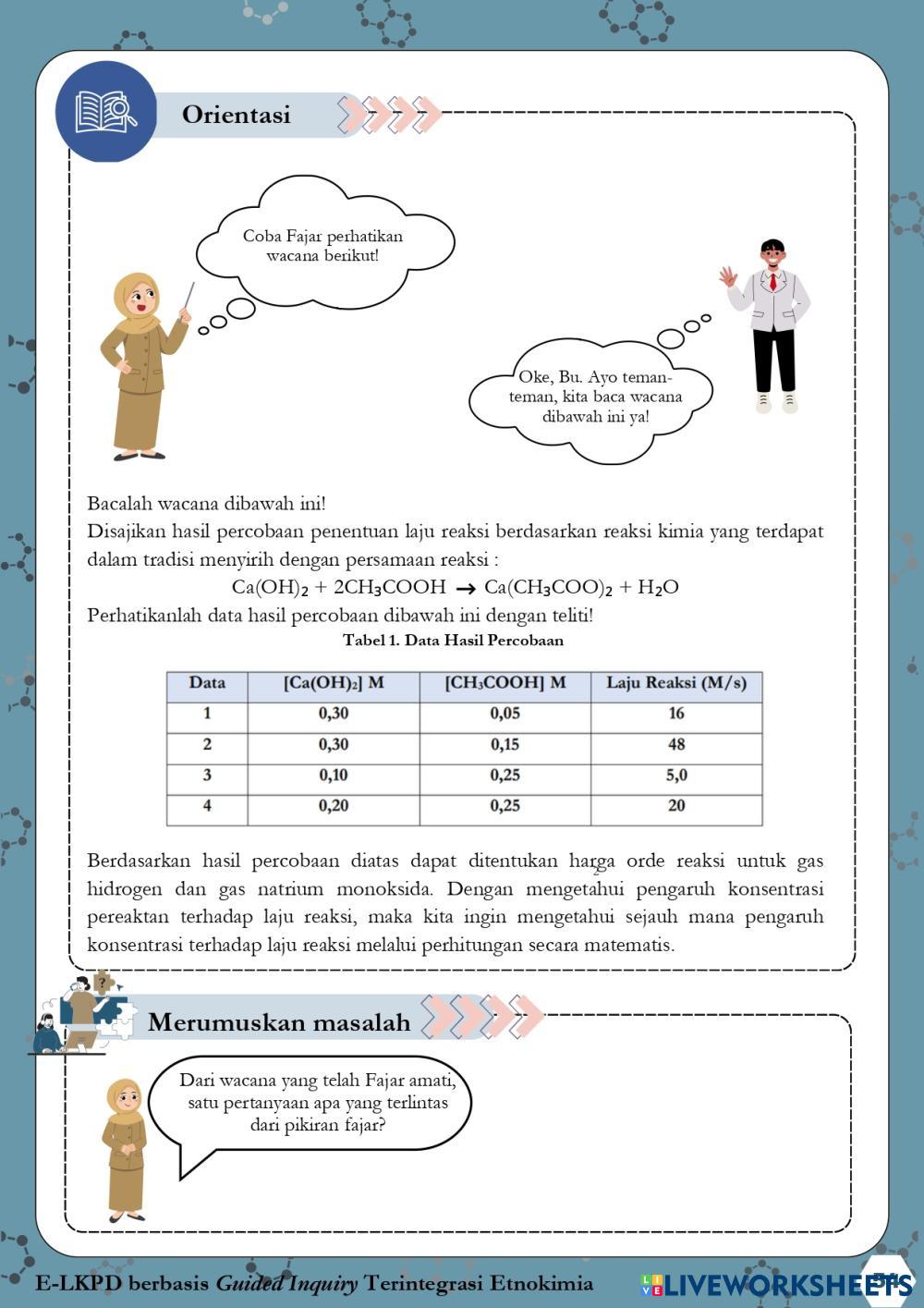 Orientasi

Coba Fajar perhatikan wacana berikut!

Oke, Bu. Ayo teman-teman, kita baca wacana dibawah ini ya!

Bacalah wacana dibawah ini!
Disajikan hasil percobaan penentuan laju reaksi berdasarkan reaksi kimia yang terdapat dalam tradisi menyirih dengan persamaan reaksi :
$Ca(OH)_2 + 2CH_3COOH \rightarrow Ca(CH_3COO)_2 + H_2O$
Perhatikanlah data hasil percobaan dibawah ini dengan teliti!

Tabel 1. Data Hasil Percobaan

| Data | $[Ca(OH)_2]$ M | $[CH_3COOH]$ M | Laju Reaksi (M/s) |
|---|---|---|---|
| 1 | 0,30 | 0,05 | 16 |
| 2 | 0,30 | 0,15 | 48 |
| 3 | 0,10 | 0,25 | 5,0 |
| 4 | 0,20 | 0,25 | 20 |

Berdasarkan hasil percobaan diatas dapat ditentukan harga orde reaksi untuk gas hidrogen dan gas natrium monoksida. Dengan mengetahui pengaruh konsentrasi pereaktan terhadap laju reaksi, maka kita ingin mengetahui sejauh mana pengaruh konsentrasi terhadap laju reaksi melalui perhitungan secara matematis.

Merumuskan masalah

Dari wacana yang telah Fajar amati, satu pertanyaan apa yang terlintas dari pikiran fajar?

E-LKPD berbasis Guided Inquiry Terintegrasi Etnokimia

LIVEWORKSHEETS